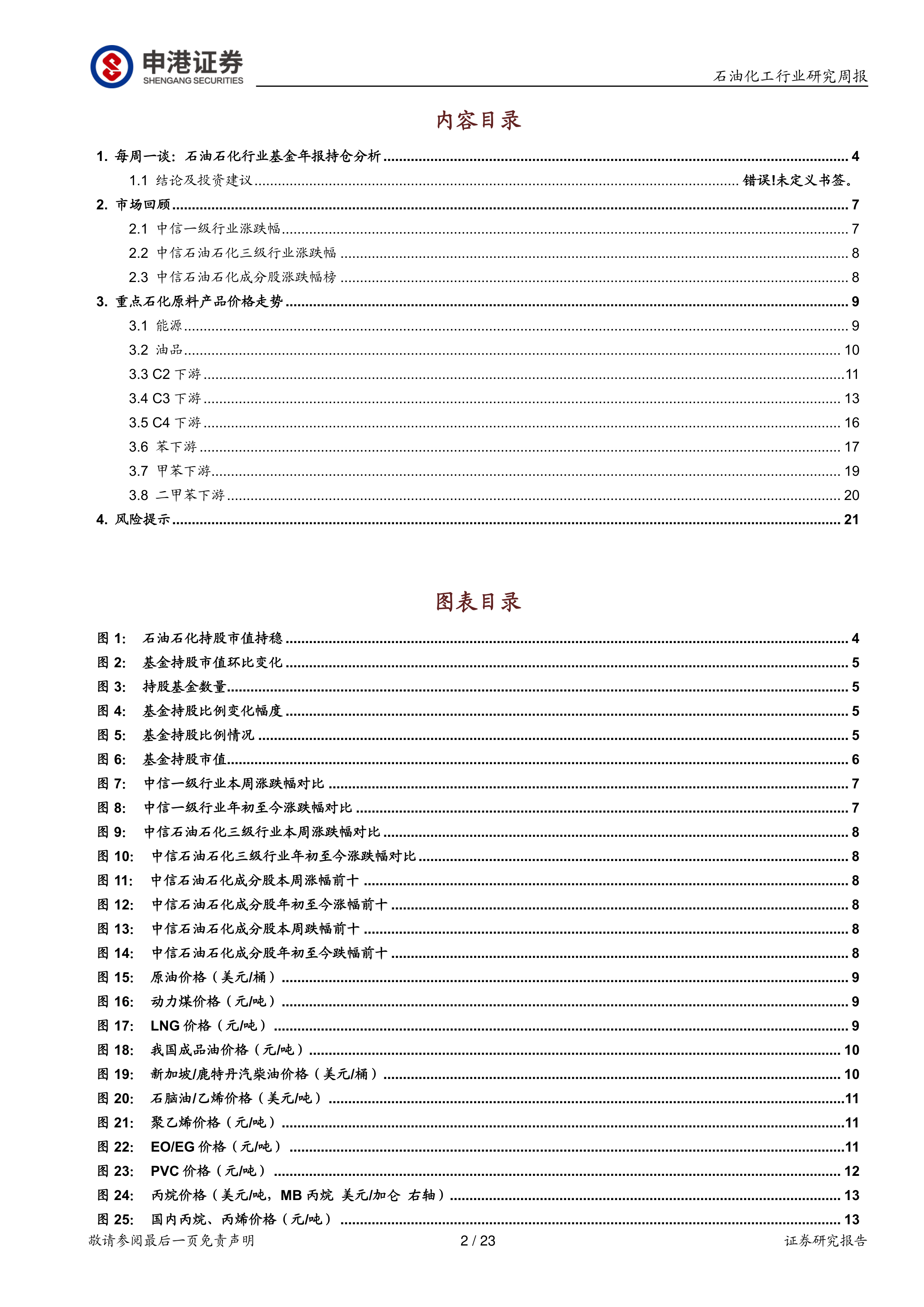 申港证券
SHENGANG SECURITIES

石油化工行业研究周报

内容目录

1. 每周一谈：石油石化行业基金年报持仓分析 ........ 4
1.1 结论及投资建议 ........ 错误!未定义书签。
2. 市场回顾 ........ 7
2.1 中信一级行业涨跌幅 ........ 7
2.2 中信石油石化三级行业涨跌幅 ........ 8
2.3 中信石油石化成分股涨跌幅榜 ........ 8
3. 重点石化原料产品价格走势 ........ 9
3.1 能源 ........ 9
3.2 油品 ........ 10
3.3 C2 下游 ........ 11
3.4 C3 下游 ........ 13
3.5 C4 下游 ........ 16
3.6 苯下游 ........ 17
3.7 甲苯下游 ........ 19
3.8 二甲苯下游 ........ 20
4. 风险提示 ........ 21

图表目录

图 1: 石油石化持股市值持稳 ........ 4
图 2: 基金持股市值环比变化 ........ 5
图 3: 持股基金数量 ........ 5
图 4: 基金持股比例变化幅度 ........ 5
图 5: 基金持股比例情况 ........ 5
图 6: 基金持股市值 ........ 6
图 7: 中信一级行业本周涨跌幅对比 ........ 7
图 8: 中信一级行业年初至今涨跌幅对比 ........ 7
图 9: 中信石油石化三级行业本周涨跌幅对比 ........ 8
图 10: 中信石油石化三级行业年初至今涨跌幅对比 ........ 8
图 11: 中信石油石化成分股本周涨幅前十 ........ 8
图 12: 中信石油石化成分股年初至今涨幅前十 ........ 8
图 13: 中信石油石化成分股本周跌幅前十 ........ 8
图 14: 中信石油石化成分股年初至今跌幅前十 ........ 8
图 15: 原油价格（美元/桶） ........ 9
图 16: 动力煤价格（元/吨） ........ 9
图 17: LNG 价格（元/吨） ........ 9
图 18: 我国成品油价格（元/吨） ........ 10
图 19: 新加坡/鹿特丹汽柴油价格（美元/桶） ........ 10
图 20: 石脑油/乙烯价格（美元/吨） ........ 11
图 21: 聚乙烯价格（元/吨） ........ 11
图 22: EO/EG 价格（元/吨） ........ 11
图 23: PVC 价格（元/吨） ........ 12
图 24: 丙烷价格（美元/吨，MB 丙烷 美元/加仑 右轴） ........ 13
图 25: 国内丙烷、丙烯价格（元/吨） ........ 13

敬请参阅最后一页免责声明　2 / 23　证券研究报告